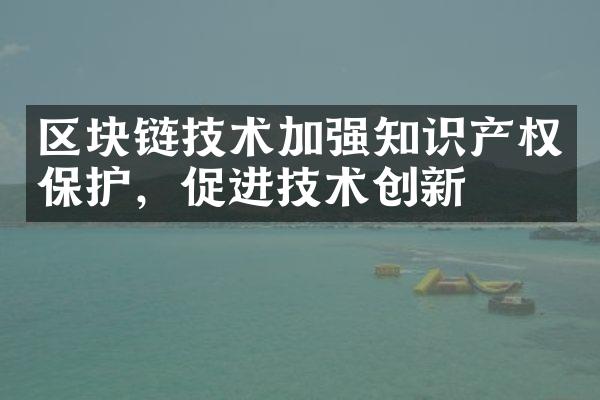 区块链技术加强知识产权保护，促进技术创新